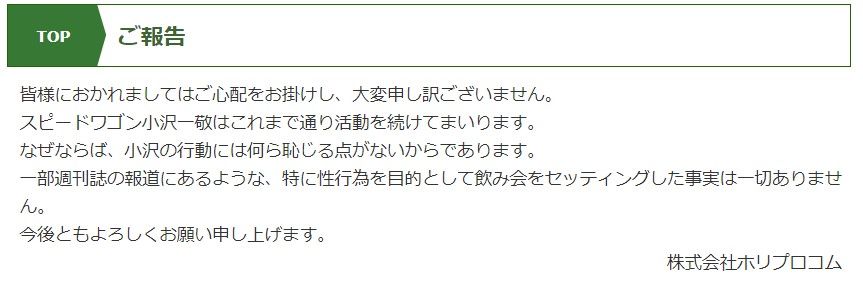 TOP
ご報告

皆様におかれましてはご心配をお掛けし、大変申し訳ございません。
スピードワゴン小沢一敬はこれまで通り活動を続けてまいります。
なぜならば、小沢の行動には何ら恥じる点がないからであります。
一部週刊誌の報道にあるような、特に性行為を目的として飲み会をセッティングした事実は一切ありません。
今後ともよろしくお願い申し上げます。

株式会社ホリプロコム